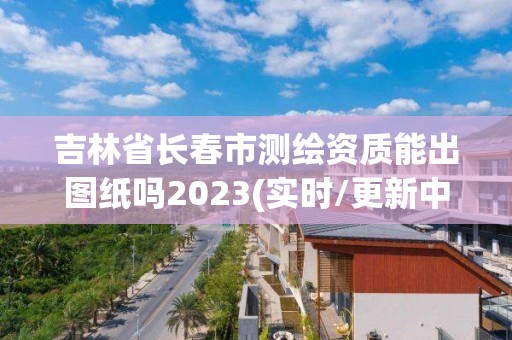 吉林省长春市测绘资质能出图纸吗2023(实时/更新中